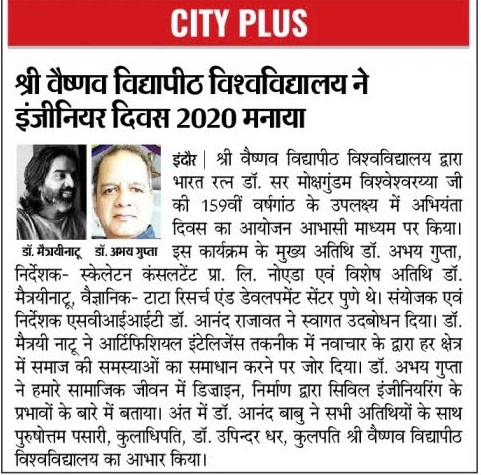 CITY PLUS

श्री वैष्णव विद्यापीठ विश्वविद्यालय ने इंजीनियर दिवस 2020 मनाया

डॉ. मैत्रयीनाटू डॉ. अभय गुप्ता

इंदौर | श्री वैष्णव विद्यापीठ विश्वविद्यालय द्वारा भारत रत्न डॉ. सर मोक्षगुंडम विश्वेश्वरय्या जी की 159वीं वर्षगांठ के उपलक्ष्य में अभियंता दिवस का आयोजन आभासी माध्यम पर किया। इस कार्यक्रम के मुख्य अतिथि डॉ. अभय गुप्ता, निर्देशक- स्केलेटन कंसलटेंट प्रा. लि. नोएडा एवं विशेष अतिथि डॉ. मैत्रयीनाटू, वैज्ञानिक- टाटा रिसर्च एंड डेवलपमेंट सेंटर पुणे थे। संयोजक एवं निर्देशक एसवीआईआईटी डॉ. आनंद राजावत ने स्वागत उदबोधन दिया। डॉ. मैत्रयी नाटू ने आर्टिफिशियल इंटेलिजेंस तकनीक में नवाचार के द्वारा हर क्षेत्र में समाज की समस्याओं का समाधान करने पर जोर दिया। डॉ. अभय गुप्ता ने हमारे सामाजिक जीवन में डिज़ाइन, निर्माण द्वारा सिविल इंजीनियरिंग के प्रभावों के बारे में बताया। अंत में डॉ. आनंद बाबु ने सभी अतिथियों के साथ पुरुषोत्तम पसारी, कुलाधिपति, डॉ. उपिन्दर धर, कुलपति श्री वैष्णव विद्यापीठ विश्वविद्यालय का आभार किया।